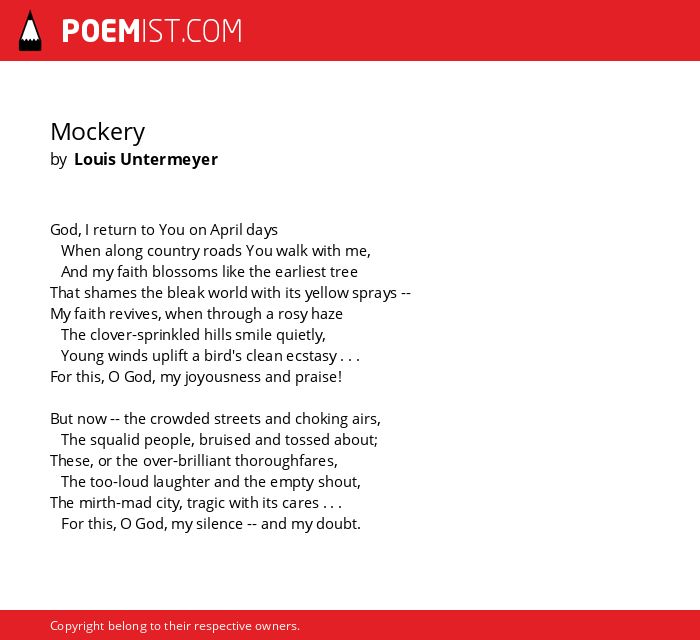 POEMIST.COM

Mockery
by Louis Untermeyer

God, I return to You on April days
When along country roads You walk with me,
And my faith blossoms like the earliest tree
That shames the bleak world with its yellow sprays --
My faith revives, when through a rosy haze
The clover-sprinkled hills smile quietly,
Young winds uplift a bird's clean ecstasy . . .
For this, O God, my joyousness and praise!

But now -- the crowded streets and choking airs,
The squalid people, bruised and tossed about;
These, or the over-brilliant thoroughfares,
The too-loud laughter and the empty shout,
The mirth-mad city, tragic with its cares . . .
For this, O God, my silence -- and my doubt.

Copyright belong to their respective owners.